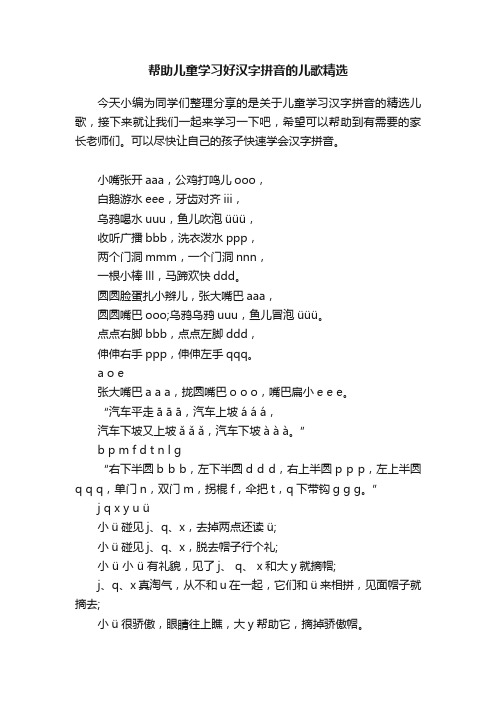 帮助儿童学习好汉字拼音的儿歌精选

今天小编为同学们整理分享的是关于儿童学习汉字拼音的精选儿歌，接下来就让我们一起来学习一下吧，希望可以帮助到有需要的家长老师们。可以尽快让自己的孩子快速学会汉字拼音。

小嘴张开 aaa，公鸡打鸣儿 ooo，
白鹅游水 eee，牙齿对齐 iii，
乌鸦喝水 uuu，鱼儿吹泡 üüü，
收听广播 bbb，洗衣泼水 ppp，
两个门洞 mmm，一个门洞 nnn，
一根小棒 lll，马蹄欢快 ddd。
圆圆脸蛋扎小辫儿，张大嘴巴 aaa，
圆圆嘴巴 ooo;乌鸦乌鸦 uuu，鱼儿冒泡 üüü。
点点右脚 bbb，点点左脚 ddd，
伸伸右手 ppp，伸伸左手 qqq。
a o e
张大嘴巴 a a a，拢圆嘴巴 o o o，嘴巴扁小 e e e。
"汽车平走 ā ā ā，汽车上坡 á á á，
汽车下坡又上坡 ǎ ǎ ǎ，汽车下坡 à à à。"
b p m f d t n l g
"右下半圆 b b b，左下半圆 d d d，右上半圆 p p p，左上半圆 q q q，单门 n，双门 m，拐棍 f，伞把 t，q 下带钩 g g g。"
j q x y u ü
小 ü 碰见 j、q、x，去掉两点还读 ü;
小 ü 碰见 j、q、x，脱去帽子行个礼;
小 ü 小 ü 有礼貌，见了 j、 q、 x 和大 y 就摘帽;
j、q、x 真淘气，从不和 u 在一起，它们和 ü 来相拼，见面帽子就摘去;
小 ü 很骄傲，眼睛往上瞧，大 y 帮助它，摘掉骄傲帽。